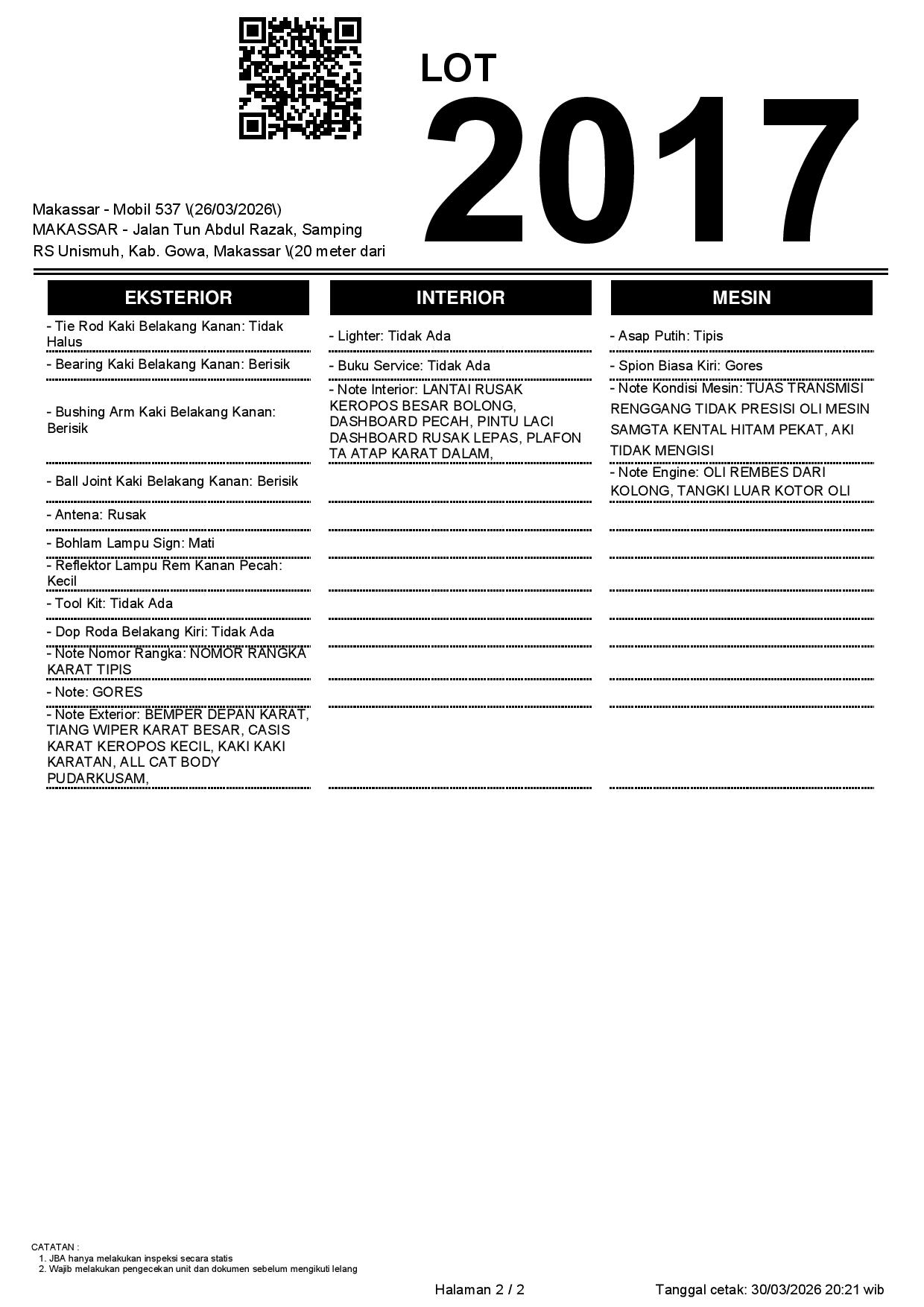 LOT
2017

Makassar - Mobil 537 \(26/03/2026\)
MAKASSAR - Jalan Tun Abdul Razak, Samping RS Unismuh, Kab. Gowa, Makassar \(20 meter dari

EKSTERIOR

- Tie Rod Kaki Belakang Kanan: Tidak Halus
- Bearing Kaki Belakang Kanan: Berisik
- Bushing Arm Kaki Belakang Kanan: Berisik
- Ball Joint Kaki Belakang Kanan: Berisik
- Antena: Rusak
- Bohlam Lampu Sign: Mati
- Reflektor Lampu Rem Kanan Pecah: Kecil
- Tool Kit: Tidak Ada
- Dop Roda Belakang Kiri: Tidak Ada
- Note Nomor Rangka: NOMOR RANGKA KARAT TIPIS
- Note: GORES
- Note Exterior: BEMPER DEPAN KARAT, TIANG WIPER KARAT BESAR, CASIS KARAT KEROPOS KECIL, KAKI KAKI KARATAN, ALL CAT BODY PUDARKUSAM,

INTERIOR

- Lighter: Tidak Ada
- Buku Service: Tidak Ada
- Note Interior: LANTAI RUSAK KEROPOS BESAR BOLONG, DASHBOARD PECAH, PINTU LACI DASHBOARD RUSAK LEPAS, PLAFON TA ATAP KARAT DALAM,

MESIN

- Asap Putih: Tipis
- Spion Biasa Kiri: Gores
- Note Kondisi Mesin: TUAS TRANSMISI RENGGANG TIDAK PRESISI OLI MESIN SAMGTA KENTAL HITAM PEKAT, AKI TIDAK MENGISI
- Note Engine: OLI REMBES DARI KOLONG, TANGKI LUAR KOTOR OLI

CATATAN :
1. JBA hanya melakukan inspeksi secara statis
2. Wajib melakukan pengecekan unit dan dokumen sebelum mengikuti lelang

Halaman 2 / 2

Tanggal cetak: 30/03/2026 20:21 wib